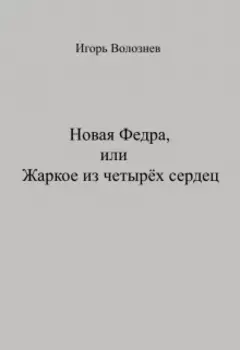 Игорь Волознев

Новая Федра,
или
Жаркое из четырёх сердец